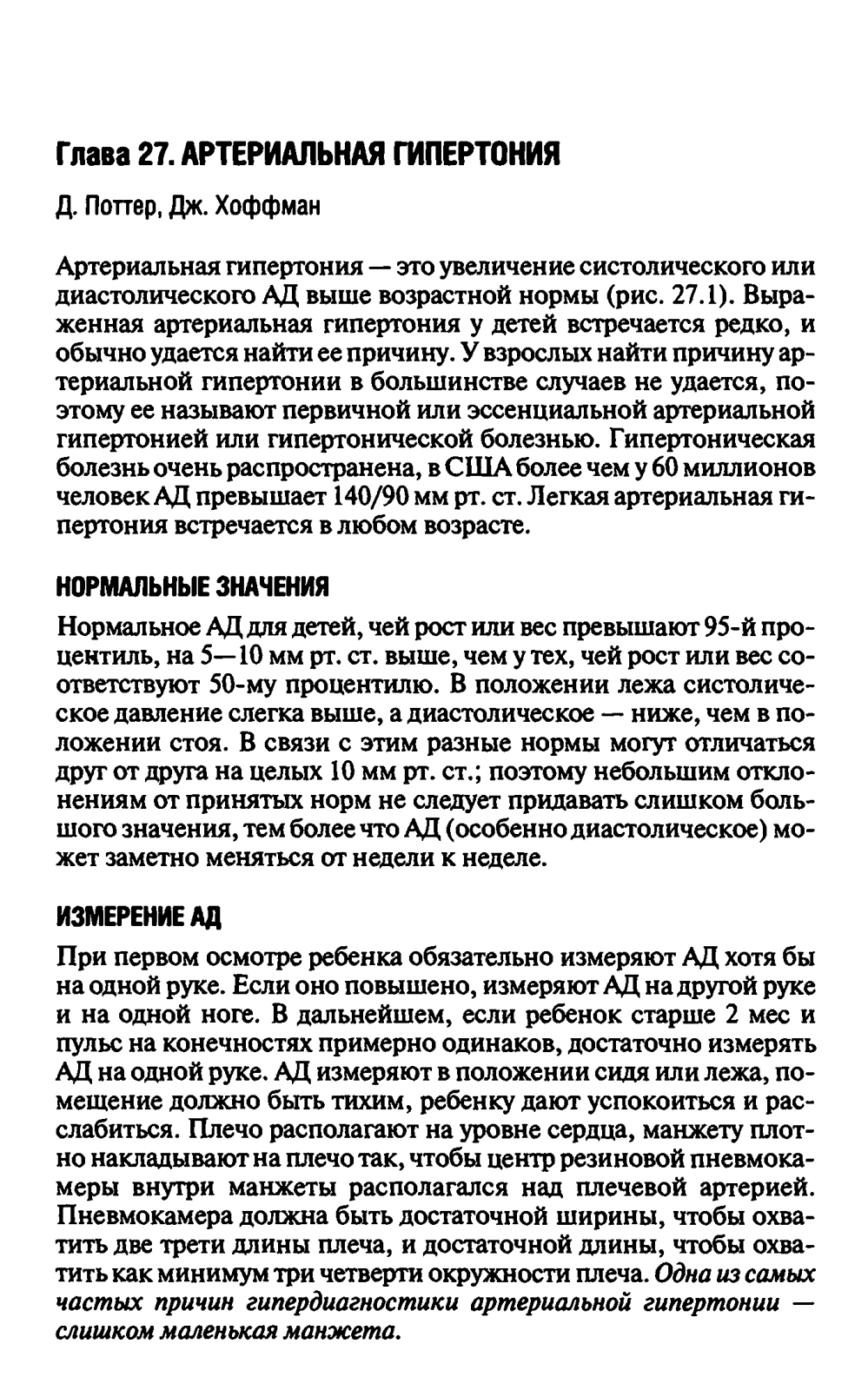 Глава 27. АРТЕРИАЛЬНАЯ ГИПЕРТОНИЯ

Д. Поттер, Дж. Хоффман

Артериальная гипертония — это увеличение систолического или диастолического АД выше возрастной нормы (рис. 27.1). Выраженная артериальная гипертония у детей встречается редко, и обычно удается найти ее причину. У взрослых найти причину артериальной гипертонии в большинстве случаев не удается, поэтому ее называют первичной или эссенциальной артериальной гипертонией или гипертонической болезнью. Гипертоническая болезнь очень распространена, в США более чем у 60 миллионов человек АД превышает 140/90 мм рт. ст. Легкая артериальная гипертония встречается в любом возрасте.

НОРМАЛЬНЫЕ ЗНАЧЕНИЯ

Нормальное АД для детей, чей рост или вес превышают 95-й процентиль, на 5—10 мм рт. ст. выше, чем у тех, чей рост или вес соответствуют 50-му процентилю. В положении лежа систолическое давление слегка выше, а диастолическое — ниже, чем в положении стоя. В связи с этим разные нормы могут отличаться друг от друга на целых 10 мм рт. ст.; поэтому небольшим отклонениям от принятых норм не следует придавать слишком большого значения, тем более что АД (особенно диастолическое) может заметно меняться от недели к неделе.

ИЗМЕРЕНИЕ АД

При первом осмотре ребенка обязательно измеряют АД хотя бы на одной руке. Если оно повышено, измеряют АД на другой руке и на одной ноге. В дальнейшем, если ребенок старше 2 мес и пульс на конечностях примерно одинаков, достаточно измерять АД на одной руке. АД измеряют в положении сидя или лежа, помещение должно быть тихим, ребенку дают успокоиться и расслабиться. Плечо располагают на уровне сердца, манжету плотно накладывают на плечо так, чтобы центр резиновой пневмокамеры внутри манжеты располагался над плечевой артерией. Пневмокамера должна быть достаточной ширины, чтобы охватить две трети длины плеча, и достаточной длины, чтобы охватить как минимум три четверти окружности плеча. Одна из самых частых причин гипердиагностики артериальной гипертонии — слишком маленькая манжета.